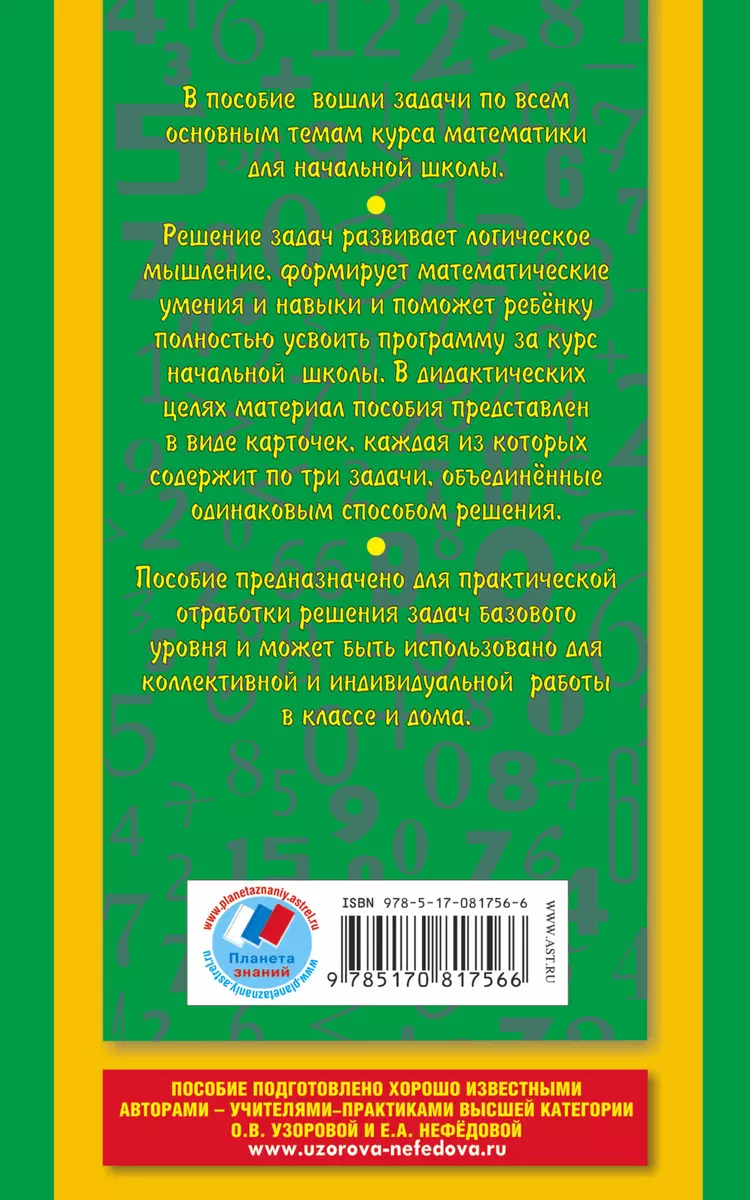 В пособие вошли задачи по всем основным темам курса математики для начальной школы.

Решение задач развивает логическое мышление, формирует математические умения и навыки и поможет ребёнку полностью усвоить программу за курс начальной школы. В дидактических целях материал пособия представлен в виде карточек, каждая из которых содержит по три задачи, объединённые одинаковым способом решения.

Пособие предназначено для практической отработки решения задач базового уровня и может быть использовано для коллективной и индивидуальной работы в классе и дома.

www.planetaznaniy.astrel.ru
Планета знаний
www.planetaznaniy.astrel.ru

ISBN 978-5-17-081756-6
9 785170 817566
WWW.AST.RU

ПОСОБИЕ ПОДГОТОВЛЕНО ХОРОШО ИЗВЕСТНЫМИ АВТОРАМИ – УЧИТЕЛЯМИ–ПРАКТИКАМИ ВЫСШЕЙ КАТЕГОРИИ О.В. УЗОРОВОЙ И Е.А. НЕФЁДОВОЙ
www.uzorova-nefedova.ru